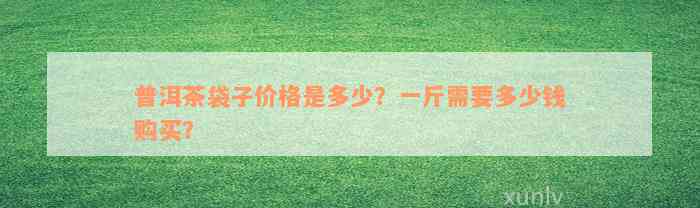 普洱茶袋子价格是多少？一斤需要多少钱购买?

xunlv